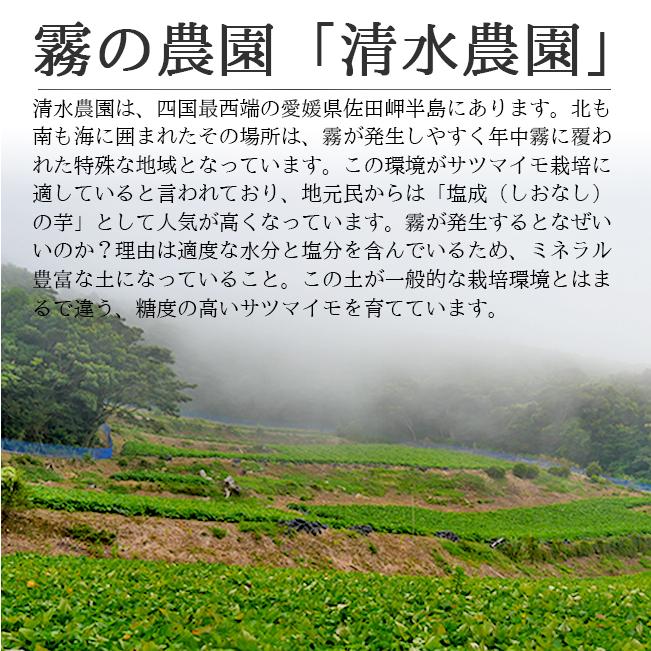 霧の農園「清水農園」

清水農園は、四国最西端の愛媛県佐田岬半島にあります。北も南も海に囲まれたその場所は、霧が発生しやすく年中霧に覆われた特殊な地域となっています。この環境がサツマイモ栽培に適していると言われており、地元民からは「塩成（しおなし）の芋」として人気が高くなっています。霧が発生するとなぜいいのか？理由は適度な水分と塩分を含んでいるため、ミネラル豊富な土になっていること。この土が一般的な栽培環境とはまるで違う、糖度の高いサツマイモを育てています。